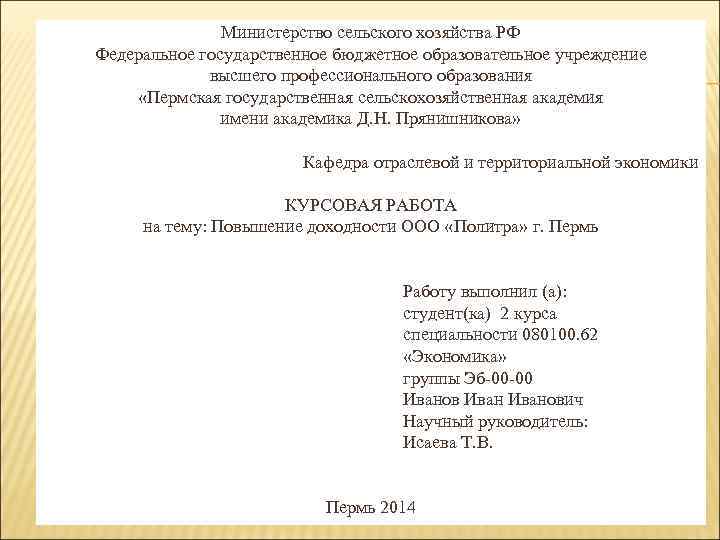 Министерство сельского хозяйства РФ
Федеральное государственное бюджетное образовательное учреждение
высшего профессионального образования
«Пермская государственная сельскохозяйственная академия
имени академика Д.Н. Прянишникова»

Кафедра отраслевой и территориальной экономики

КУРСОВАЯ РАБОТА
на тему: Повышение доходности ООО «Политра» г. Пермь

Работу выполнил (а):
студент(ка) 2 курса
специальности 080100.62
«Экономика»
группы Эб-00-00
Иванов Иван Иванович
Научный руководитель:
Исаева Т.В.

Пермь 2014